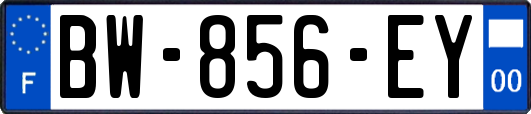 F

BW-856-EY

00